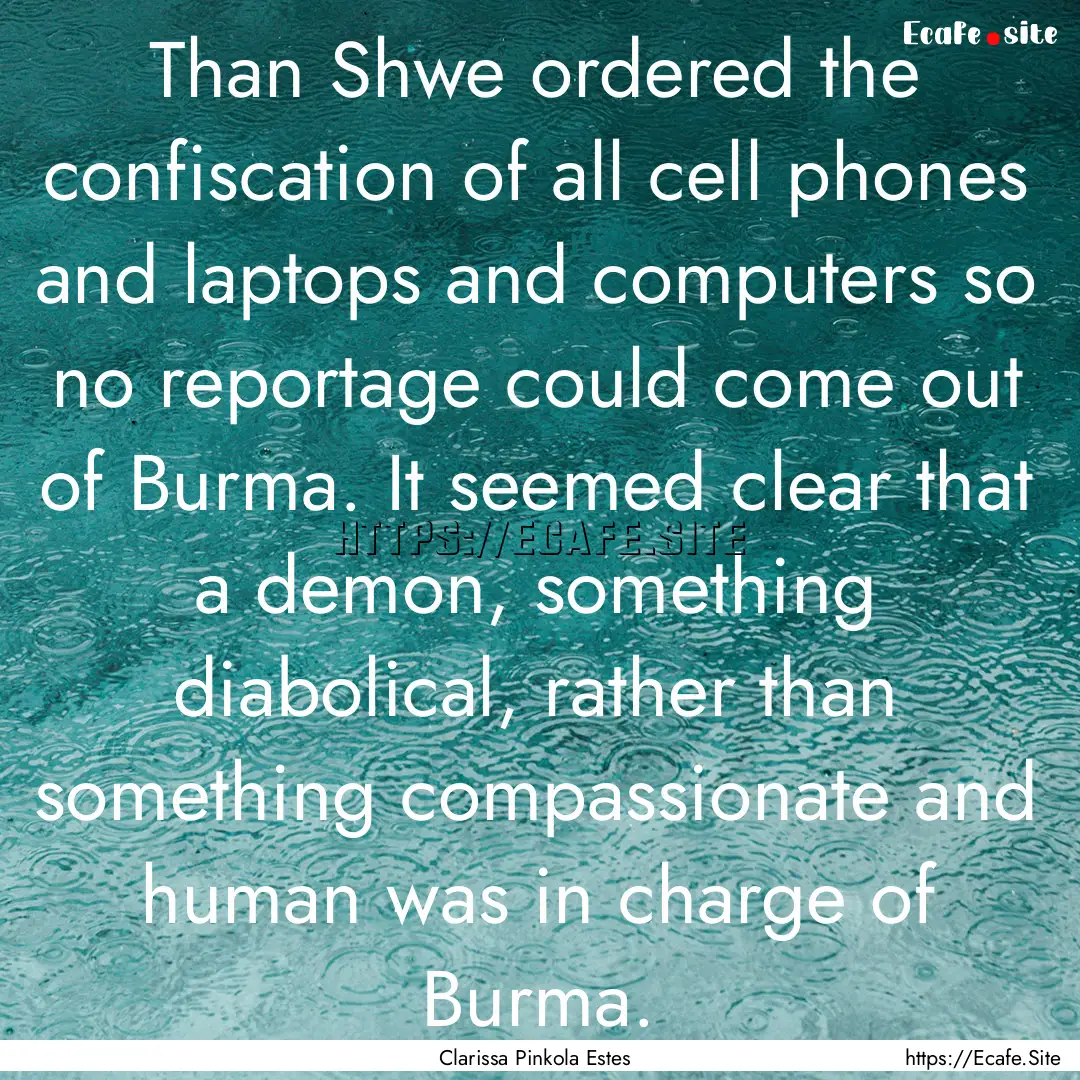 Ecafe.site

Than Shwe ordered the confiscation of all cell phones and laptops and computers so no reportage could come out of Burma. It seemed clear that a demon, something diabolical, rather than something compassionate and human was in charge of Burma.

HTTPS://ECAFE.SITE

Clarissa Pinkola Estes

https://Ecafe.Site